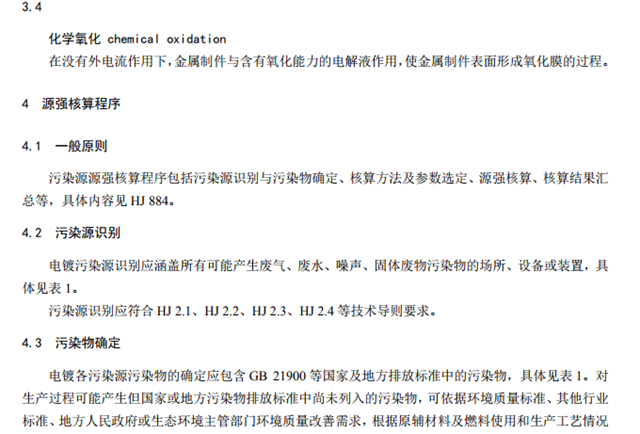 3.4

化学氧化 chemical oxidation

在没有外电流作用下，金属制件与含有氧化能力的电解液作用，使金属制件表面形成氧化膜的过程。

4 源强核算程序

4.1 一般原则

污染源源强核算程序包括污染源识别与污染物确定、核算方法及参数选定、源强核算、核算结果汇总等，具体内容见HJ 884。

4.2 污染源识别

电镀污染源识别应涵盖所有可能产生废气、废水、噪声、固体废物污染物的场所、设备或装置，具体见表1。

污染源识别应符合HJ 2.1、HJ 2.2、HJ 2.3、HJ 2.4等技术导则要求。

4.3 污染物确定

电镀各污染源污染物的确定应包含GB 21900等国家及地方排放标准中的污染物，具体见表1。对生产过程可能产生但国家或地方污染物排放标准中尚未列入的污染物，可依据环境质量标准、其他行业标准、地方人民政府或生态环境主管部门环境质量改善需求，根据原辅材料及燃料使用和生产工艺情况